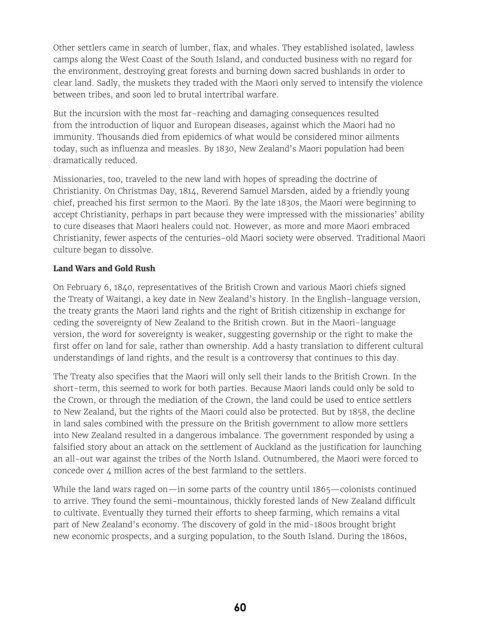 Other settlers came in search of lumber, flax, and whales. They established isolated, lawless camps along the West Coast of the South Island, and conducted business with no regard for the environment, destroying great forests and burning down sacred bushlands in order to clear land. Sadly, the muskets they traded with the Maori only served to intensify the violence between tribes, and soon led to brutal intertribal warfare.

But the incursion with the most far-reaching and damaging consequences resulted from the introduction of liquor and European diseases, against which the Maori had no immunity. Thousands died from epidemics of what would be considered minor ailments today, such as influenza and measles. By 1830, New Zealand's Maori population had been dramatically reduced.

Missionaries, too, traveled to the new land with hopes of spreading the doctrine of Christianity. On Christmas Day, 1814, Reverend Samuel Marsden, aided by a friendly young chief, preached his first sermon to the Maori. By the late 1830s, the Maori were beginning to accept Christianity, perhaps in part because they were impressed with the missionaries' ability to cure diseases that Maori healers could not. However, as more and more Maori embraced Christianity, fewer aspects of the centuries-old Maori society were observed. Traditional Maori culture began to dissolve.

Land Wars and Gold Rush

On February 6, 1840, representatives of the British Crown and various Maori chiefs signed the Treaty of Waitangi, a key date in New Zealand's history. In the English-language version, the treaty grants the Maori land rights and the right of British citizenship in exchange for ceding the sovereignty of New Zealand to the British crown. But in the Maori-language version, the word for sovereignty is weaker, suggesting governship or the right to make the first offer on land for sale, rather than ownership. Add a hasty translation to different cultural understandings of land rights, and the result is a controversy that continues to this day.

The Treaty also specifies that the Maori will only sell their lands to the British Crown. In the short-term, this seemed to work for both parties. Because Maori lands could only be sold to the Crown, or through the mediation of the Crown, the land could be used to entice settlers to New Zealand, but the rights of the Maori could also be protected. But by 1858, the decline in land sales combined with the pressure on the British government to allow more settlers into New Zealand resulted in a dangerous imbalance. The government responded by using a falsified story about an attack on the settlement of Auckland as the justification for launching an all-out war against the tribes of the North Island. Outnumbered, the Maori were forced to concede over 4 million acres of the best farmland to the settlers.

While the land wars raged on—in some parts of the country until 1865—colonists continued to arrive. They found the semi-mountainous, thickly forested lands of New Zealand difficult to cultivate. Eventually they turned their efforts to sheep farming, which remains a vital part of New Zealand's economy. The discovery of gold in the mid-1800s brought bright new economic prospects, and a surging population, to the South Island. During the 1860s,

60